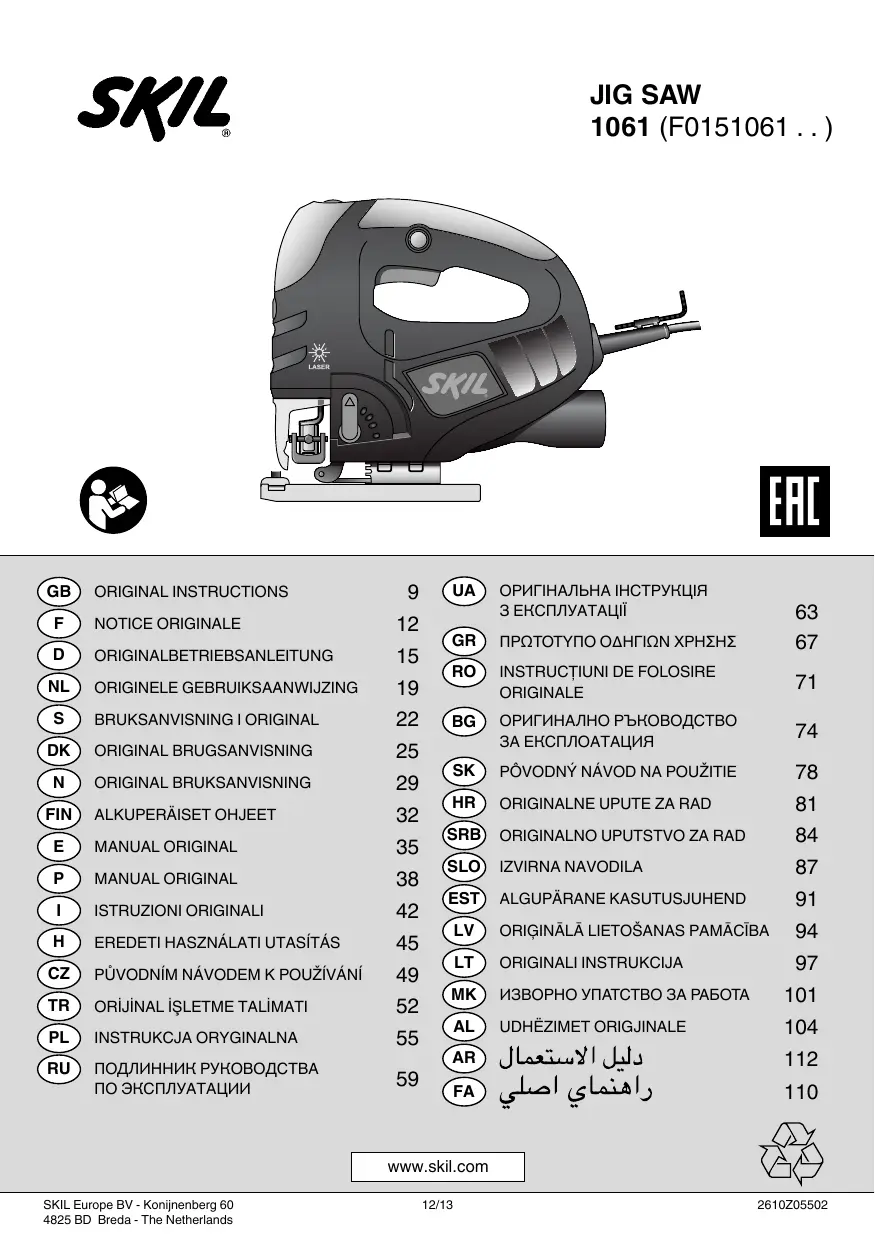 SKIL®

JIG SAW
1061 (F0151061 . . )

LASER

SKIL

EAC

| | | |
|---|---|---|
| GB | ORIGINAL INSTRUCTIONS | 9 |
| F | NOTICE ORIGINALE | 12 |
| D | ORIGINALBETRIEBSANLEITUNG | 15 |
| NL | ORIGINELE GEBRUIKSAANWIJZING | 19 |
| S | BRUKSANVISNING I ORIGINAL | 22 |
| DK | ORIGINAL BRUGSANVISNING | 25 |
| N | ORIGINAL BRUKSANVISNING | 29 |
| FIN | ALKUPERÄISET OHJEET | 32 |
| E | MANUAL ORIGINAL | 35 |
| P | MANUAL ORIGINAL | 38 |
| I | ISTRUZIONI ORIGINALI | 42 |
| H | EREDETI HASZNÁLATI UTASÍTÁS | 45 |
| CZ | PŮVODNÍM NÁVODEM K POUŽÍVÁNÍ | 49 |
| TR | ORİJİNAL İŞLETME TALİMATI | 52 |
| PL | INSTRUKCJA ORYGINALNA | 55 |
| RU | ПОДЛИННИК РУКОВОДСТВА ПО ЭКСПЛУАТАЦИИ | 59 |

| | | |
|---|---|---|
| UA | ОРИГІНАЛЬНА ІНСТРУКЦІЯ З ЕКСПЛУАТАЦІЇ | 63 |
| GR | ΠΡΩΤΟΤΥΠΟ ΟΔΗΓΙΩΝ ΧΡΗΣΗΣ | 67 |
| RO | INSTRUCȚIUNI DE FOLOSIRE ORIGINALE | 71 |
| BG | ОРИГИНАЛНО РЪКОВОДСТВО ЗА ЕКСПЛОАТАЦИЯ | 74 |
| SK | PÔVODNÝ NÁVOD NA POUŽITIE | 78 |
| HR | ORIGINALNE UPUTE ZA RAD | 81 |
| SRB | ORIGINALNO UPUTSTVO ZA RAD | 84 |
| SLO | IZVIRNA NAVODILA | 87 |
| EST | ALGUPÄRANE KASUTUSJUHEND | 91 |
| LV | ORIĢINĀLĀ LIETOŠANAS PAMĀCĪBA | 94 |
| LT | ORIGINALI INSTRUKCIJA | 97 |
| MK | ИЗВОРНО УПАТСТВО ЗА РАБОТА | 101 |
| AL | UDHËZIMET ORIGJINALE | 104 |
| AR | دليل الاستعمال | 112 |
| FA | راهنماي اصلي | 110 |

www.skil.com

SKIL Europe BV - Konijnenberg 60
4825 BD Breda - The Netherlands

12/13

2610Z05502